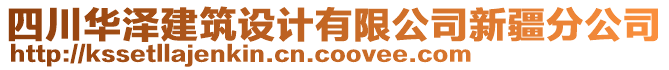 四川华泽建筑设计有限公司新疆分公司
http://kssetllajenkin.cn.coovee.com